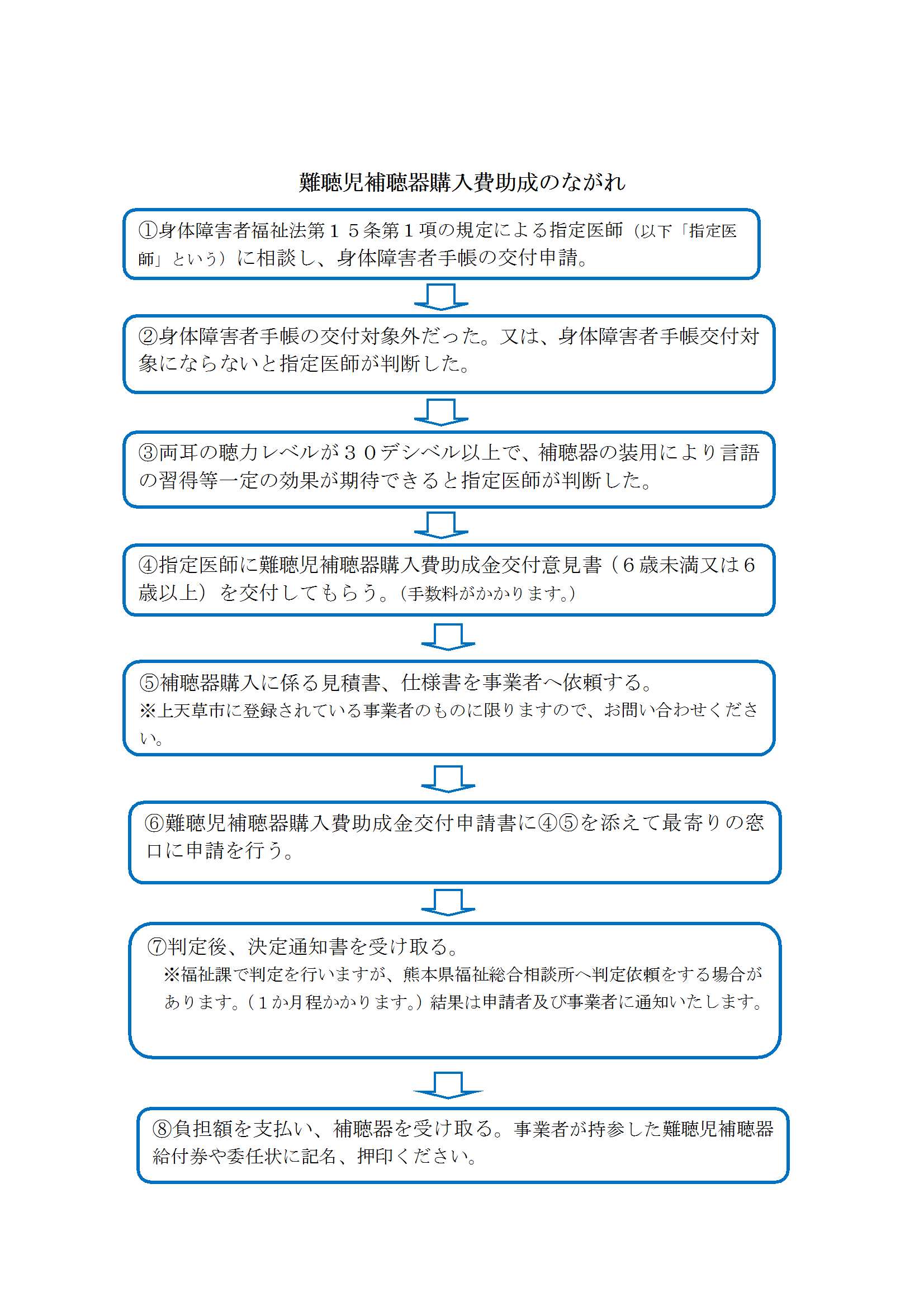 難聴児補聴器購入費助成のながれ

①身体障害者福祉法第１５条第１項の規定による指定医師（以下「指定医師」という）に相談し、身体障害者手帳の交付申請。

②身体障害者手帳の交付対象外だった。又は、身体障害者手帳交付対象にならないと指定医師が判断した。

③両耳の聴力レベルが３０デシベル以上で、補聴器の装用により言語の習得等一定の効果が期待できると指定医師が判断した。

④指定医師に難聴児補聴器購入費助成金交付意見書（６歳未満又は６歳以上）を交付してもらう。（手数料がかかります。）

⑤補聴器購入に係る見積書、仕様書を事業者へ依頼する。
※上天草市に登録されている事業者のものに限りますので、お問い合わせください。

⑥難聴児補聴器購入費助成金交付申請書に④⑤を添えて最寄りの窓口に申請を行う。

⑦判定後、決定通知書を受け取る。
※福祉課で判定を行いますが、熊本県福祉総合相談所へ判定依頼をする場合があります。（１か月程かかります。）結果は申請者及び事業者に通知いたします。

⑧負担額を支払い、補聴器を受け取る。事業者が持参した難聴児補聴器給付券や委任状に記名、押印ください。